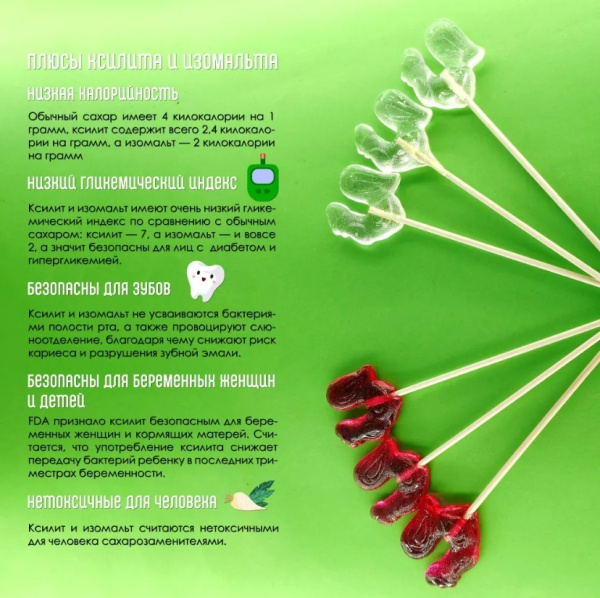 ПЛЮСЫ КСИЛИТА И ИЗОМАЛЬТА

НИЗКАЯ КАЛОРИЙНОСТЬ

Обычный сахар имеет 4 килокалории на 1 грамм, ксилит содержит всего 2,4 килокалории на грамм, а изомальт — 2 килокалории на грамм

НИЗКИЙ ГЛИКЕМИЧЕСКИЙ ИНДЕКС

Ксилит и изомальт имеют очень низкий гликемический индекс по сравнению с обычным сахаром: ксилит — 7, а изомальт — и вовсе 2, а значит безопасны для лиц с диабетом и гипергликемией.

БЕЗОПАСНЫ ДЛЯ ЗУБОВ

Ксилит и изомальт не усваиваются бактериями полости рта, а также провоцируют слюноотделение, благодаря чему снижают риск кариеса и разрушения зубной эмали.

БЕЗОПАСНЫ ДЛЯ БЕРЕМЕННЫХ ЖЕНЩИН И ДЕТЕЙ

FDA признало ксилит безопасным для беременных женщин и кормящих матерей. Считается, что употребление ксилита снижает передачу бактерий ребенку в последних триместрах беременности.

НЕТОКСИЧНЫЕ ДЛЯ ЧЕЛОВЕКА

Ксилит и изомальт считаются нетоксичными для человека сахарозаменителями.